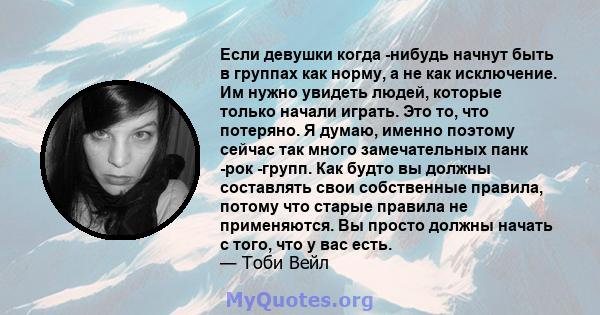 Если девушки когда -нибудь начнут быть в группах как норму, а не как исключение. Им нужно увидеть людей, которые только начали играть. Это то, что потеряно. Я думаю, именно поэтому сейчас так много замечательных панк -рок -групп. Как будто вы должны составлять свои собственные правила, потому что старые правила не применяются. Вы просто должны начать с того, что у вас есть.
— Тоби Вейл

MyQuotes.org